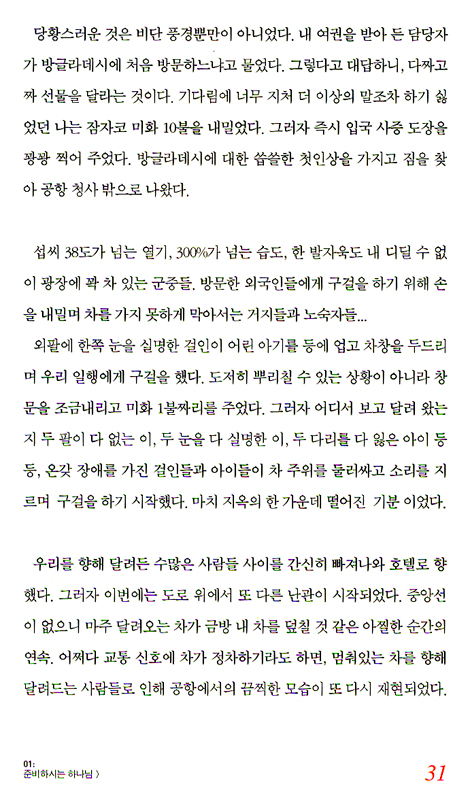 당황스러운 것은 비단 풍경뿐만이 아니었다. 내 여권을 받아 든 담당자가 방글라데시에 처음 방문하느냐고 물었다. 그렇다고 대답하니, 다짜고짜 선물을 달라는 것이다. 기다림에 너무 지쳐 더 이상의 말조차 하기 싫었던 나는 잠자코 미화 10불을 내밀었다. 그러자 즉시 입국 사증 도장을 꽝꽝 찍어 주었다. 방글라데시에 대한 씁쓸한 첫인상을 가지고 짐을 찾아 공항 청사 밖으로 나왔다.

섭씨 38도가 넘는 열기, 300%가 넘는 습도, 한 발자욱도 내 디딜 수 없이 광장에 꽉 차 있는 군중들. 방문한 외국인들에게 구걸을 하기 위해 손을 내밀며 차를 가지 못하게 막아서는 거지들과 노숙자들...

외팔에 한쪽 눈을 실명한 걸인이 어린 아기를 등에 업고 차창을 두드리며 우리 일행에게 구걸을 했다. 도저히 뿌리칠 수 있는 상황이 아니라 창문을 조금내리고 미화 1불짜리를 주었다. 그러자 어디서 보고 달려 왔는지 두 팔이 다 없는 이, 두 눈을 다 실명한 이, 두 다리를 다 잃은 아이 등등, 온갖 장애를 가진 걸인들과 아이들이 차 주위를 둘러싸고 소리를 지르며 구걸을 하기 시작했다. 마치 지옥의 한 가운데 떨어진 기분 이었다.

우리를 향해 달려든 수많은 사람들 사이를 간신히 빠져나와 호텔로 향했다. 그러자 이번에는 도로 위에서 또 다른 난관이 시작되었다. 중앙선이 없으니 마주 달려오는 차가 금방 내 차를 덮칠 것 같은 아찔한 순간의 연속. 어쩌다 교통 신호에 차가 정차하기라도 하면, 멈춰있는 차를 향해 달려드는 사람들로 인해 공항에서의 끔찍한 모습이 또 다시 재현되었다.

01:
준비하시는 하나님 〉

31